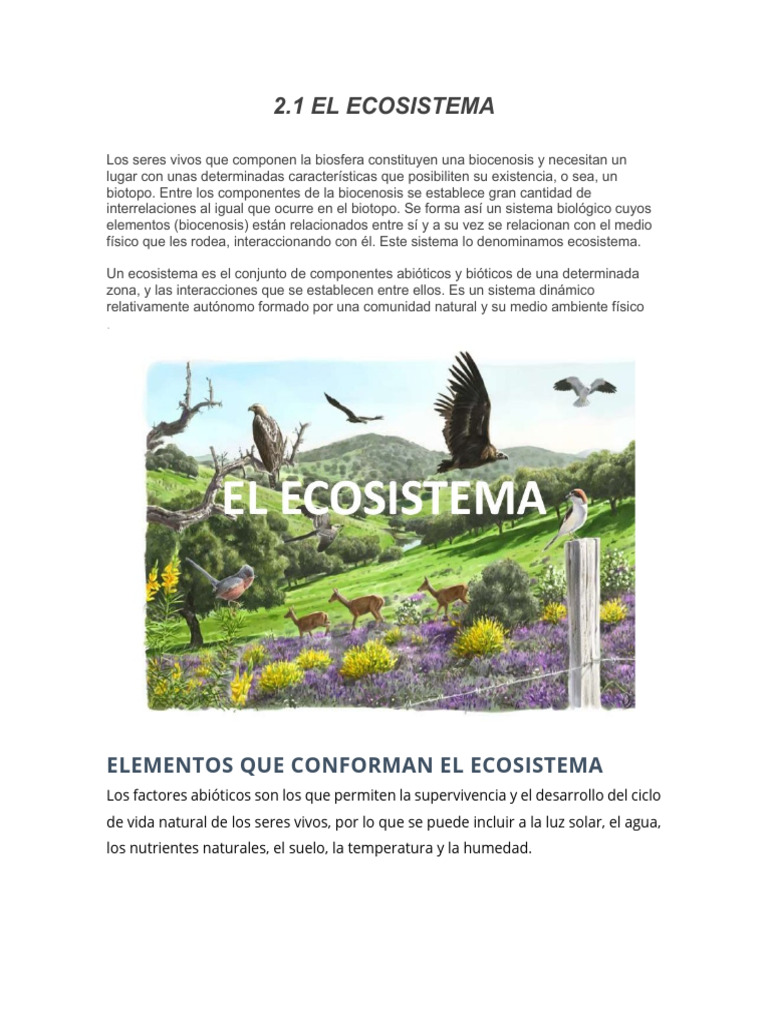 2.1 EL ECOSISTEMA

Los seres vivos que componen la biosfera constituyen una biocenosis y necesitan un lugar con unas determinadas características que posibiliten su existencia, o sea, un biotopo. Entre los componentes de la biocenosis se establece gran cantidad de interrelaciones al igual que ocurre en el biotopo. Se forma así un sistema biológico cuyos elementos (biocenosis) están relacionados entre sí y a su vez se relacionan con el medio físico que les rodea, interaccionando con él. Este sistema lo denominamos ecosistema.

Un ecosistema es el conjunto de componentes abióticos y bióticos de una determinada zona, y las interacciones que se establecen entre ellos. Es un sistema dinámico relativamente autónomo formado por una comunidad natural y su medio ambiente físico .

EL ECOSISTEMA

ELEMENTOS QUE CONFORMAN EL ECOSISTEMA

Los factores abióticos son los que permiten la supervivencia y el desarrollo del ciclo de vida natural de los seres vivos, por lo que se puede incluir a la luz solar, el agua, los nutrientes naturales, el suelo, la temperatura y la humedad.